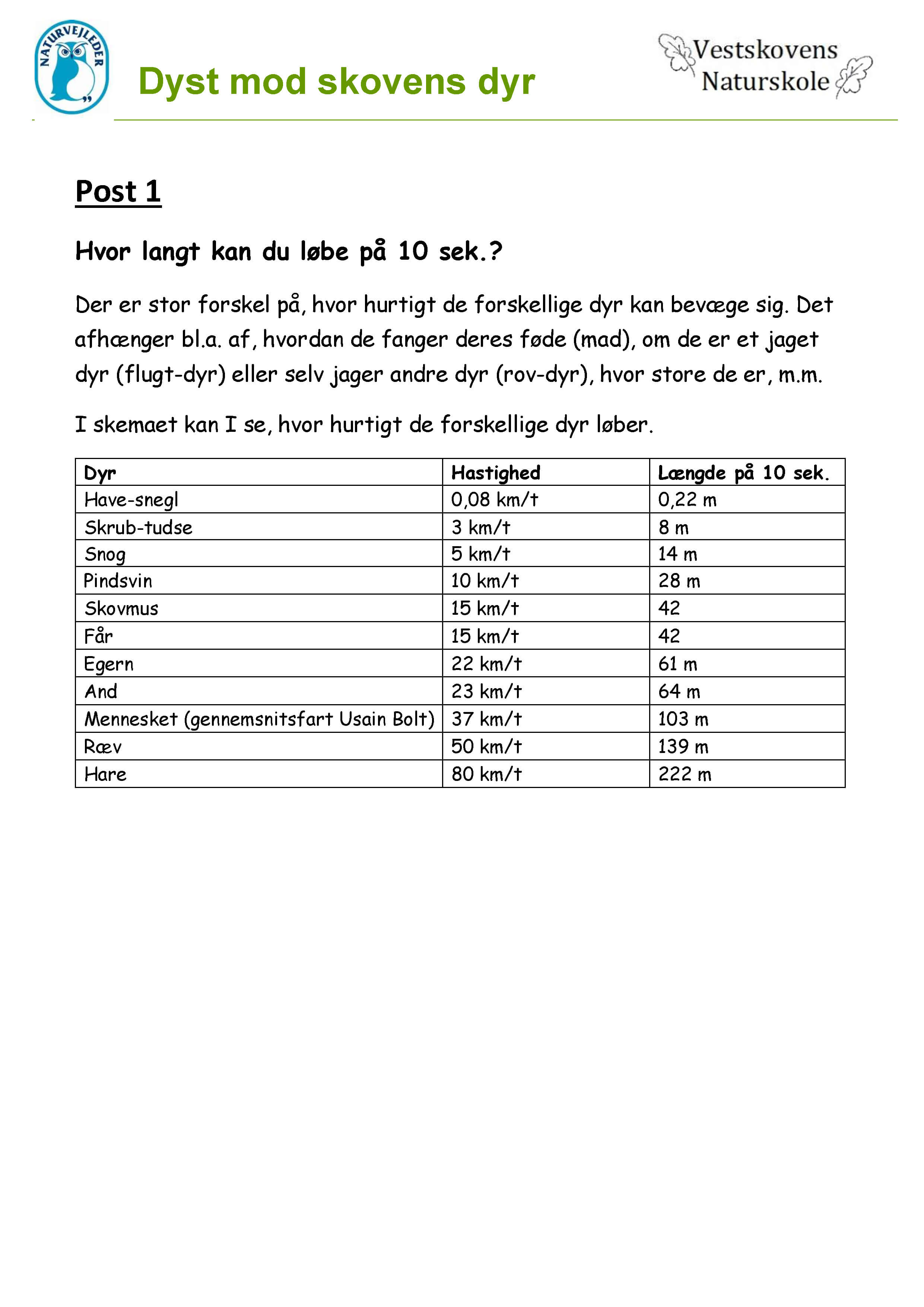 NATURVEJLEDER

Dyst mod skovens dyr

Vestskovens Naturskole

Post 1

Hvor langt kan du løbe på 10 sek.?

Der er stor forskel på, hvor hurtigt de forskellige dyr kan bevæge sig. Det afhænger bl.a. af, hvordan de fanger deres føde (mad), om de er et jaget dyr (flugt-dyr) eller selv jager andre dyr (rov-dyr), hvor store de er, m.m.

I skemaet kan I se, hvor hurtigt de forskellige dyr løber.

| Dyr | Hastighed | Længde på 10 sek. |
|---|---|---|
| Have-snegl | 0,08 km/t | 0,22 m |
| Skrub-tudse | 3 km/t | 8 m |
| Snog | 5 km/t | 14 m |
| Pindsvin | 10 km/t | 28 m |
| Skovmus | 15 km/t | 42 |
| Får | 15 km/t | 42 |
| Egern | 22 km/t | 61 m |
| And | 23 km/t | 64 m |
| Mennesket (gennemsnitsfart Usain Bolt) | 37 km/t | 103 m |
| Ræv | 50 km/t | 139 m |
| Hare | 80 km/t | 222 m |